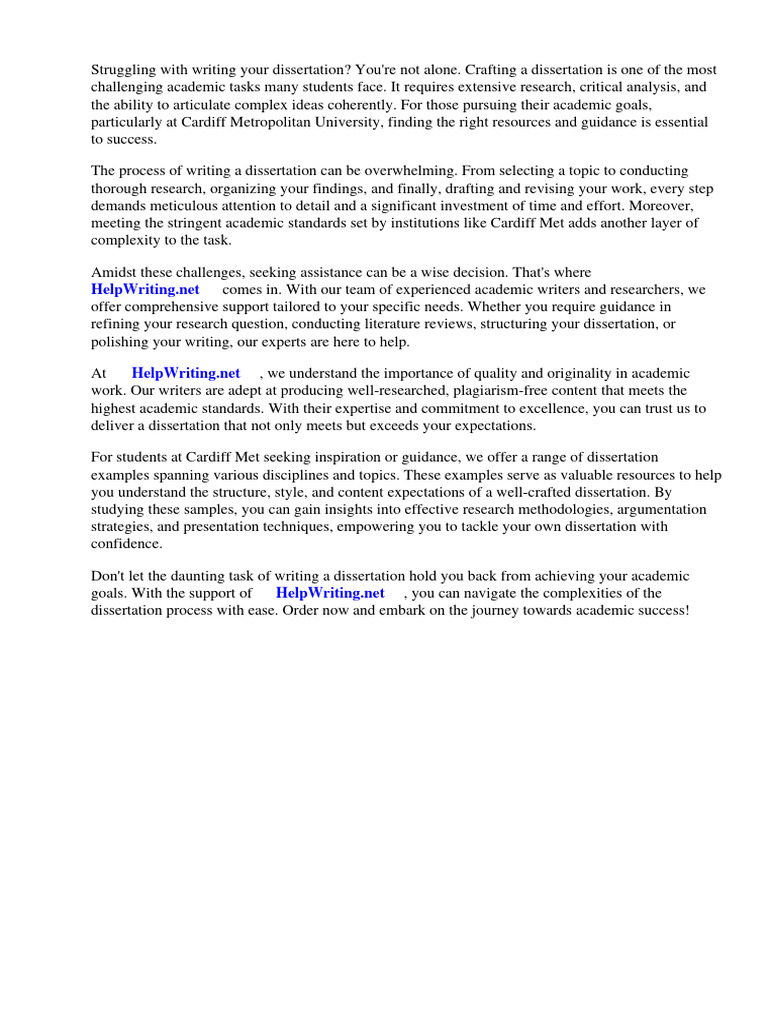 Struggling with writing your dissertation? You're not alone. Crafting a dissertation is one of the most challenging academic tasks many students face. It requires extensive research, critical analysis, and the ability to articulate complex ideas coherently. For those pursuing their academic goals, particularly at Cardiff Metropolitan University, finding the right resources and guidance is essential to success.

The process of writing a dissertation can be overwhelming. From selecting a topic to conducting thorough research, organizing your findings, and finally, drafting and revising your work, every step demands meticulous attention to detail and a significant investment of time and effort. Moreover, meeting the stringent academic standards set by institutions like Cardiff Met adds another layer of complexity to the task.

Amidst these challenges, seeking assistance can be a wise decision. That's where HelpWriting.net comes in. With our team of experienced academic writers and researchers, we offer comprehensive support tailored to your specific needs. Whether you require guidance in refining your research question, conducting literature reviews, structuring your dissertation, or polishing your writing, our experts are here to help.

At HelpWriting.net , we understand the importance of quality and originality in academic work. Our writers are adept at producing well-researched, plagiarism-free content that meets the highest academic standards. With their expertise and commitment to excellence, you can trust us to deliver a dissertation that not only meets but exceeds your expectations.

For students at Cardiff Met seeking inspiration or guidance, we offer a range of dissertation examples spanning various disciplines and topics. These examples serve as valuable resources to help you understand the structure, style, and content expectations of a well-crafted dissertation. By studying these samples, you can gain insights into effective research methodologies, argumentation strategies, and presentation techniques, empowering you to tackle your own dissertation with confidence.

Don't let the daunting task of writing a dissertation hold you back from achieving your academic goals. With the support of HelpWriting.net , you can navigate the complexities of the dissertation process with ease. Order now and embark on the journey towards academic success!